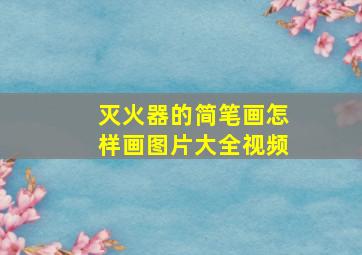 灭火器的简笔画怎样画图片大全视频